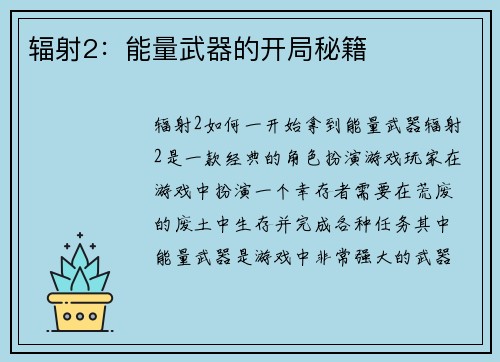 辐射2：能量武器的开局秘籍

辐射2如何一开始拿到能量武器辐射2是一款经典的角色扮演游戏玩家在游戏中扮演一个幸存者需要在荒废的废土中生存并完成各种任务其中能量武器是游戏中非常强大的武器